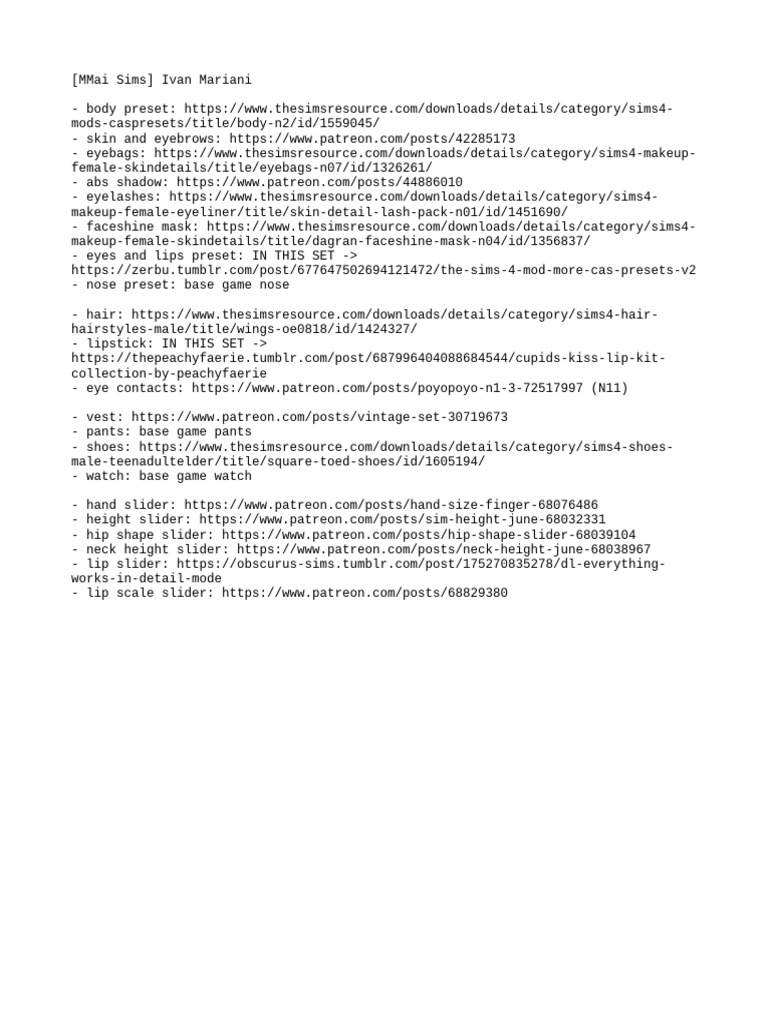 [MMai Sims] Ivan Mariani

- body preset: https://www.thesimsresource.com/downloads/details/category/sims4-mods-caspresets/title/body-n2/id/1559045/
- skin and eyebrows: https://www.patreon.com/posts/42285173
- eyebags: https://www.thesimsresource.com/downloads/details/category/sims4-makeup-female-skindetails/title/eyebags-n07/id/1326261/
- abs shadow: https://www.patreon.com/posts/44886010
- eyelashes: https://www.thesimsresource.com/downloads/details/category/sims4-makeup-female-eyeliner/title/skin-detail-lash-pack-n01/id/1451690/
- faceshine mask: https://www.thesimsresource.com/downloads/details/category/sims4-makeup-female-skindetails/title/dagran-faceshine-mask-n04/id/1356837/
- eyes and lips preset: IN THIS SET -> https://zerbu.tumblr.com/post/677647502694121472/the-sims-4-mod-more-cas-presets-v2
- nose preset: base game nose

- hair: https://www.thesimsresource.com/downloads/details/category/sims4-hair-hairstyles-male/title/wings-oe0818/id/1424327/
- lipstick: IN THIS SET -> https://thepeachyfaerie.tumblr.com/post/687996404088684544/cupids-kiss-lip-kit-collection-by-peachyfaerie
- eye contacts: https://www.patreon.com/posts/poyopoyo-n1-3-72517997 (N11)

- vest: https://www.patreon.com/posts/vintage-set-30719673
- pants: base game pants
- shoes: https://www.thesimsresource.com/downloads/details/category/sims4-shoes-male-teenadultelder/title/square-toed-shoes/id/1605194/
- watch: base game watch

- hand slider: https://www.patreon.com/posts/hand-size-finger-68076486
- height slider: https://www.patreon.com/posts/sim-height-june-68032331
- hip shape slider: https://www.patreon.com/posts/hip-shape-slider-68039104
- neck height slider: https://www.patreon.com/posts/neck-height-june-68038967
- lip slider: https://obscurus-sims.tumblr.com/post/175270835278/dl-everything-works-in-detail-mode
- lip scale slider: https://www.patreon.com/posts/68829380